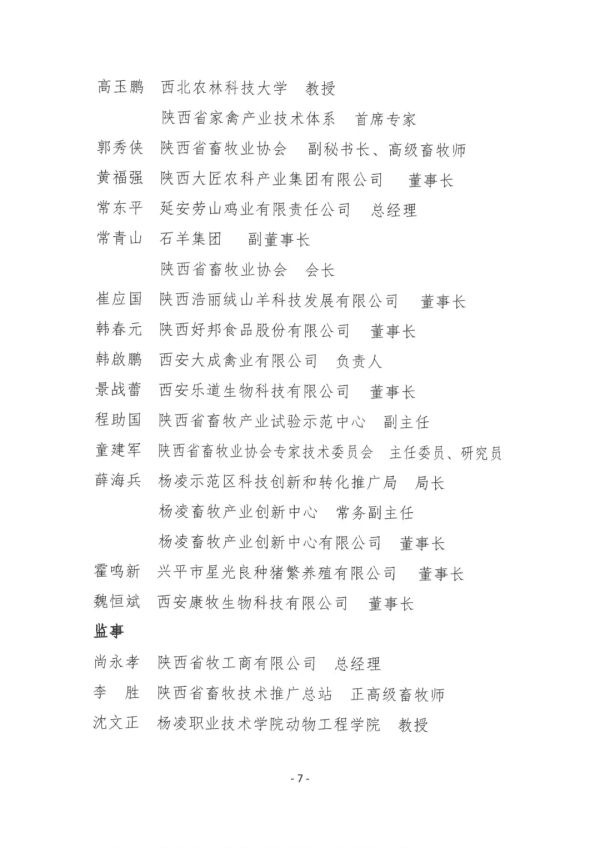 高玉鹏　西北农林科技大学　教授
　　　　陕西省家禽产业技术体系　首席专家
郭秀侠　陕西省畜牧业协会　副秘书长、高级畜牧师
黄福强　陕西大匠农科产业集团有限公司　董事长
常东平　延安劳山鸡业有限责任公司　总经理
常青山　石羊集团　副董事长
　　　　陕西省畜牧业协会　会长
崔应国　陕西浩丽绒山羊科技发展有限公司　董事长
韩春元　陕西好邦食品股份有限公司　董事长
韩啟鹏　西安大成禽业有限公司　负责人
景战蕾　西安乐道生物科技有限公司　董事长
程助国　陕西省畜牧产业试验示范中心　副主任
童建军　陕西省畜牧业协会专家技术委员会　主任委员、研究员
薛海兵　杨凌示范区科技创新和转化推广局　局长
　　　　杨凌畜牧产业创新中心　常务副主任
　　　　杨凌畜牧产业创新中心有限公司　董事长
霍鸣新　兴平市星光良种猪繁养殖有限公司　董事长
魏恒斌　西安康牧生物科技有限公司　董事长
监事
尚永孝　陕西省牧工商有限公司　总经理
李　胜　陕西省畜牧技术推广总站　正高级畜牧师
沈文正　杨凌职业技术学院动物工程学院　教授

- 7 -